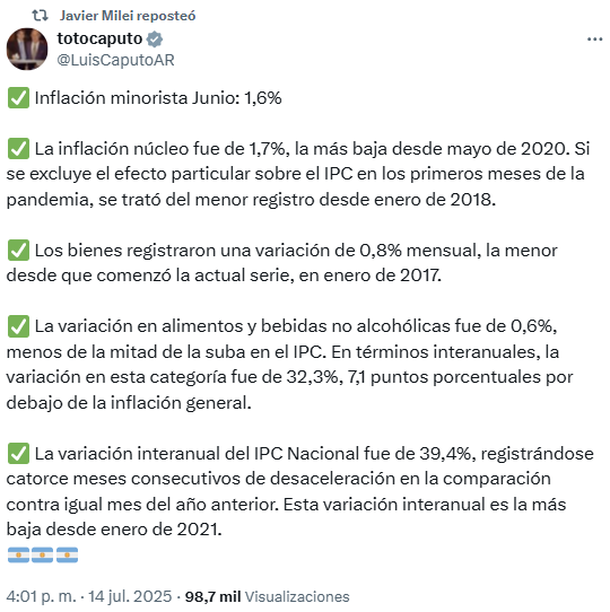 Javier Milei reposteó

totocaputo
@LuisCaputoAR

✅ Inflación minorista Junio: 1,6%

✅ La inflación núcleo fue de 1,7%, la más baja desde mayo de 2020. Si se excluye el efecto particular sobre el IPC en los primeros meses de la pandemia, se trató del menor registro desde enero de 2018.

✅ Los bienes registraron una variación de 0,8% mensual, la menor desde que comenzó la actual serie, en enero de 2017.

✅ La variación en alimentos y bebidas no alcohólicas fue de 0,6%, menos de la mitad de la suba en el IPC. En términos interanuales, la variación en esta categoría fue de 32,3%, 7,1 puntos porcentuales por debajo de la inflación general.

✅ La variación interanual del IPC Nacional fue de 39,4%, registrándose catorce meses consecutivos de desaceleración en la comparación contra igual mes del año anterior. Esta variación interanual es la más baja desde enero de 2021.
🇦🇷🇦🇷🇦🇷

4:01 p. m. · 14 jul. 2025 · 98,7 mil Visualizaciones